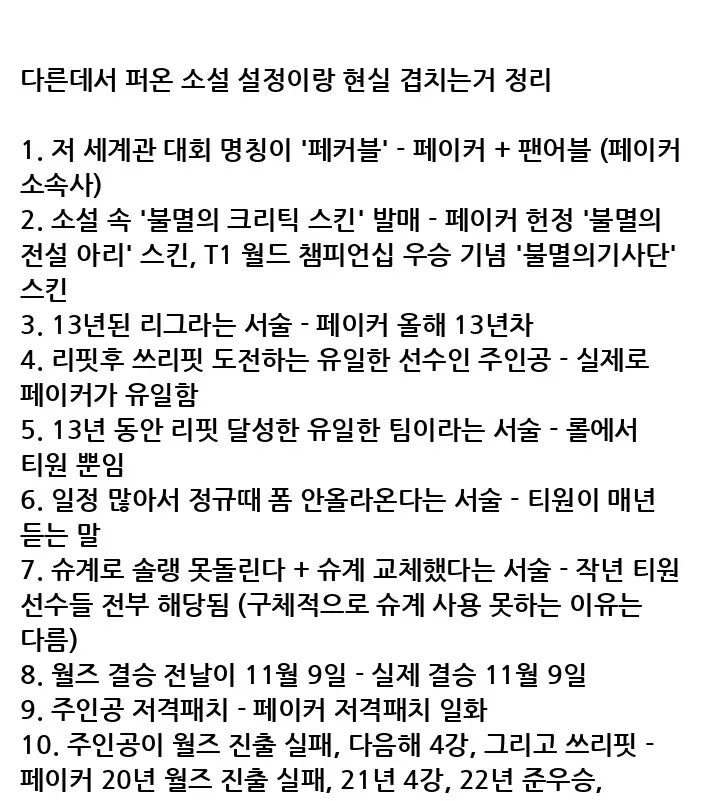 다른데서 퍼온 소설 설정이랑 현실 겹치는거 정리

1. 저 세계관 대회 명칭이 '페커블' - 페이커 + 팬어블 (페이커 소속사)
2. 소설 속 '불멸의 크리틱 스킨' 발매 - 페이커 헌정 '불멸의 전설 아리' 스킨, T1 월드 챔피언십 우승 기념 '불멸의기사단' 스킨
3. 13년된 리그라는 서술 - 페이커 올해 13년차
4. 리핏후 쓰리핏 도전하는 유일한 선수인 주인공 - 실제로 페이커가 유일함
5. 13년 동안 리핏 달성한 유일한 팀이라는 서술 - 롤에서 티원 뿐임
6. 일정 많아서 정규때 폼 안올라온다는 서술 - 티원이 매년 듣는 말
7. 슈계로 솔랭 못돌린다 + 슈계 교체했다는 서술 - 작년 티원 선수들 전부 해당됨 (구체적으로 슈계 사용 못하는 이유는 다름)
8. 월즈 결승 전날이 11월 9일 - 실제 결승 11월 9일
9. 주인공 저격패치 - 페이커 저격패치 일화
10. 주인공이 월즈 진출 실패, 다음해 4강, 그리고 쓰리핏 - 페이커 20년 월즈 진출 실패, 21년 4강, 22년 준우승,